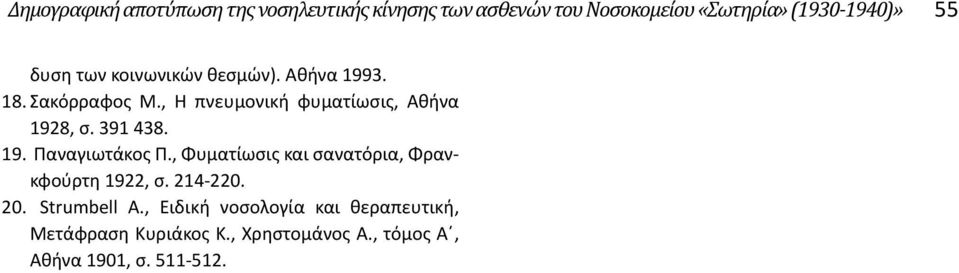 Δημογραφική αποτύπωση της νοσηλευτικής κίνησης των ασθενών του Νοσοκομείου «Σωτηρία» (1930-1940)» 55

δυση των κοινωνικών θεσμών). Αθήνα 1993.

18. Σακόρραφος Μ., Η πνευμονική φυματίωσις, Αθήνα 1928, σ. 391 438.

19. Παναγιωτάκος Π., Φυματίωσις και σανατόρια, Φρανκφούρτη 1922, σ. 214-220.

20. Strumbell A., Ειδική νοσολογία και θεραπευτική, Μετάφραση Κυριάκος Κ., Χρηστομάνος Α., τόμος Α΄, Αθήνα 1901, σ. 511-512.